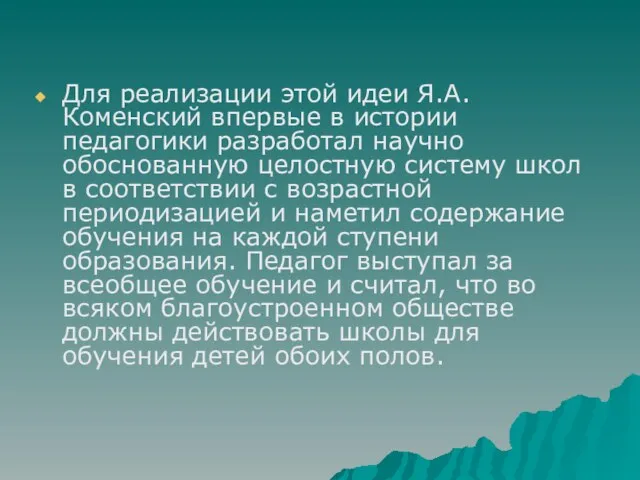 Для реализации этой идеи Я.А. Коменский впервые в истории педагогики разработал научно обоснованную целостную систему школ в соответствии с возрастной периодизацией и наметил содержание обучения на каждой ступени образования. Педагог выступал за всеобщее обучение и считал, что во всяком благоустроенном обществе должны действовать школы для обучения детей обоих полов.